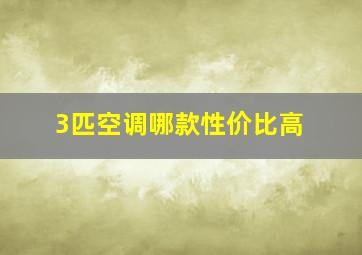 3匹空调哪款性价比高